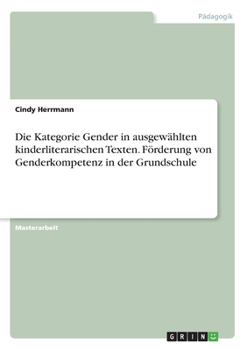 Pädagogik

Cindy Herrmann

Die Kategorie Gender in ausgewählten kinderliterarischen Texten. Förderung von Genderkompetenz in der Grundschule

Masterarbeit

GRIN